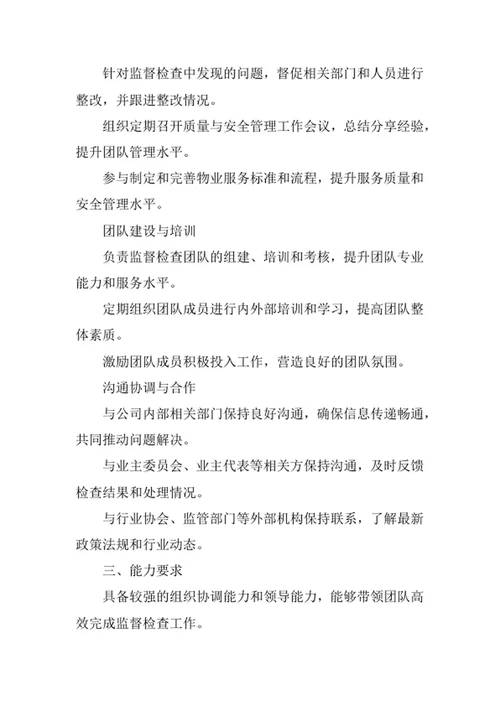 针对监督检查中发现的问题，督促相关部门和人员进行整改，并跟进整改情况。

组织定期召开质量与安全管理工作会议，总结分享经验，提升团队管理水平。

参与制定和完善物业服务标准和流程，提升服务质量和安全管理水平。

团队建设与培训

负责监督检查团队的组建、培训和考核，提升团队专业能力和服务水平。

定期组织团队成员进行内外部培训和学习，提高团队整体素质。

激励团队成员积极投入工作，营造良好的团队氛围。

沟通协调与合作

与公司内部相关部门保持良好沟通，确保信息传递畅通，共同推动问题解决。

与业主委员会、业主代表等相关方保持沟通，及时反馈检查结果和处理情况。

与行业协会、监管部门等外部机构保持联系，了解最新政策法规和行业动态。

三、能力要求

具备较强的组织协调能力和领导能力，能够带领团队高效完成监督检查工作。